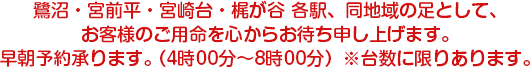 鷺沼・宮前平・宮崎台・梶が谷 各駅、同地域の足として、
お客様のご用命を心からお待ち申し上げます。
早朝予約承ります。(4時00分～8時00分) ※台数に限りあります。